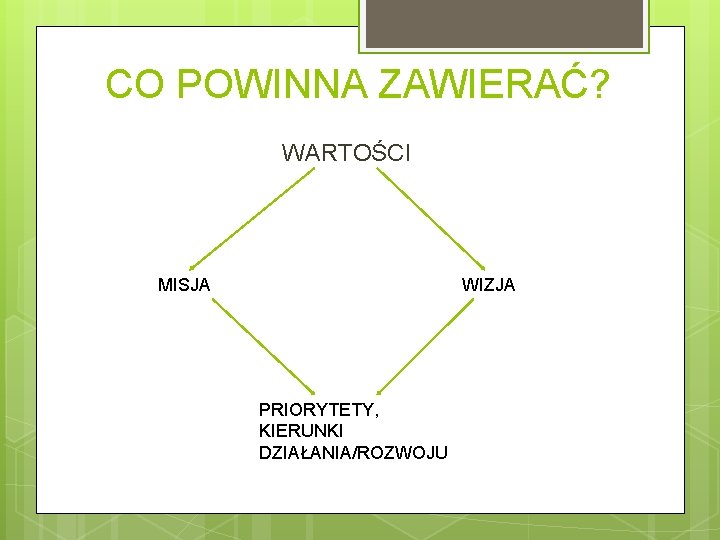 CO POWINNA ZAWIERAĆ?

WARTOŚCI

MISJA

WIZJA

PRIORYTETY,
KIERUNKI
DZIAŁANIA/ROZWOJU